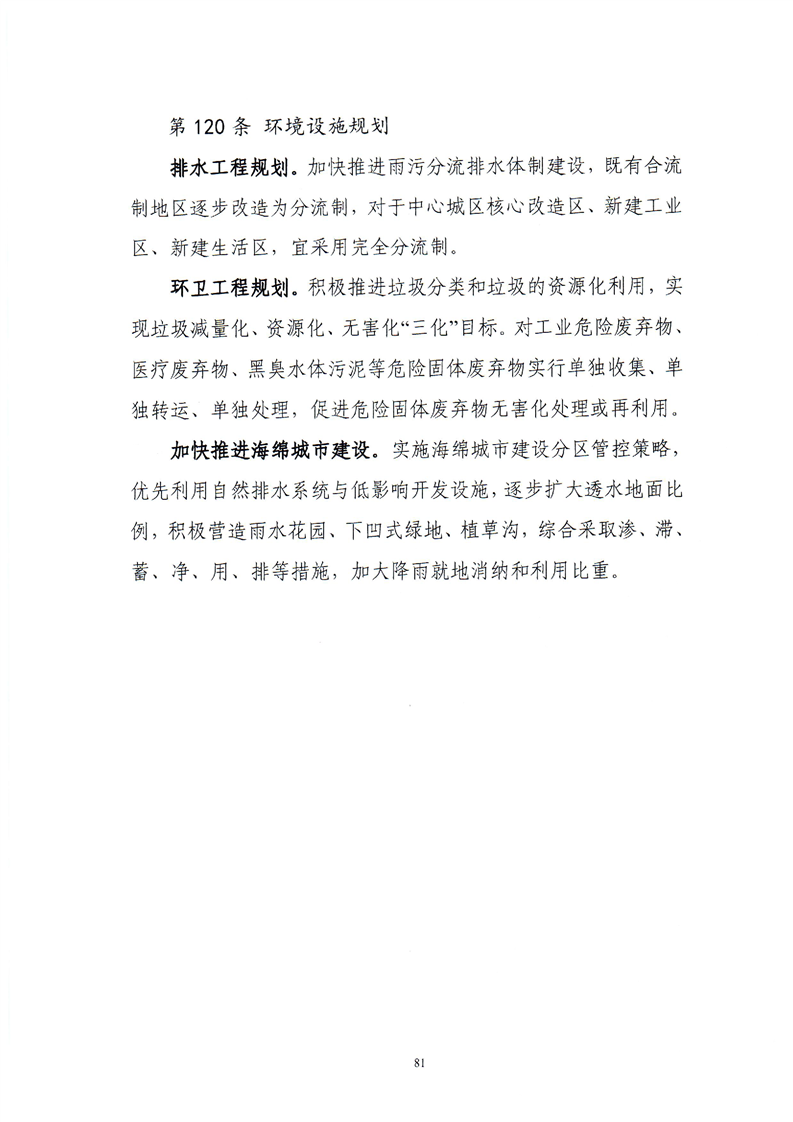 第 120 条 环境设施规划

排水工程规划。加快推进雨污分流排水体制建设，既有合流制地区逐步改造为分流制，对于中心城区核心改造区、新建工业区、新建生活区，宜采用完全分流制。

环卫工程规划。积极推进垃圾分类和垃圾的资源化利用，实现垃圾减量化、资源化、无害化“三化”目标。对工业危险废弃物、医疗废弃物、黑臭水体污泥等危险固体废弃物实行单独收集、单独转运、单独处理，促进危险固体废弃物无害化处理或再利用。

加快推进海绵城市建设。实施海绵城市建设分区管控策略，优先利用自然排水系统与低影响开发设施，逐步扩大透水地面比例，积极营造雨水花园、下凹式绿地、植草沟，综合采取渗、滞、蓄、净、用、排等措施，加大降雨就地消纳和利用比重。

81